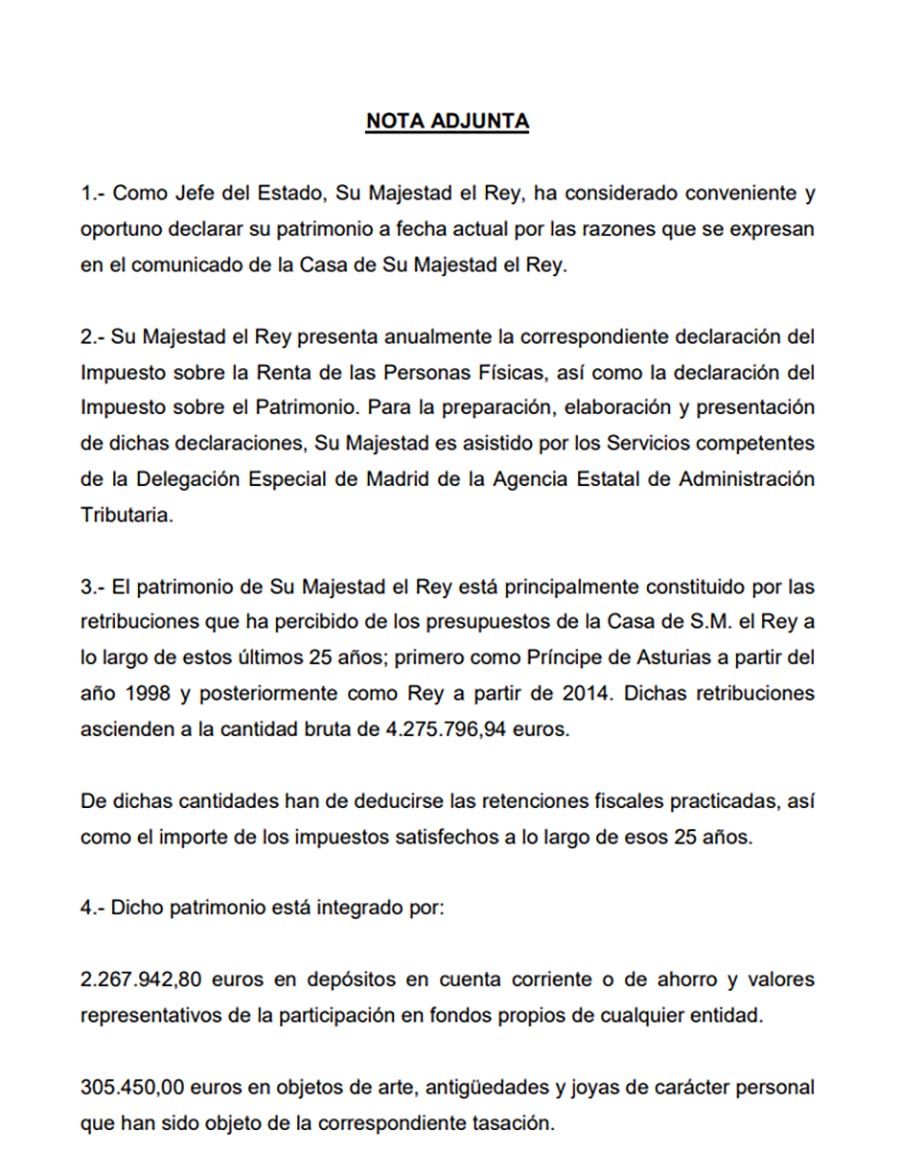 NOTA ADJUNTA

1.- Como Jefe del Estado, Su Majestad el Rey, ha considerado conveniente y oportuno declarar su patrimonio a fecha actual por las razones que se expresan en el comunicado de la Casa de Su Majestad el Rey.

2.- Su Majestad el Rey presenta anualmente la correspondiente declaración del Impuesto sobre la Renta de las Personas Físicas, así como la declaración del Impuesto sobre el Patrimonio. Para la preparación, elaboración y presentación de dichas declaraciones, Su Majestad es asistido por los Servicios competentes de la Delegación Especial de Madrid de la Agencia Estatal de Administración Tributaria.

3.- El patrimonio de Su Majestad el Rey está principalmente constituido por las retribuciones que ha percibido de los presupuestos de la Casa de S.M. el Rey a lo largo de estos últimos 25 años; primero como Príncipe de Asturias a partir del año 1998 y posteriormente como Rey a partir de 2014. Dichas retribuciones ascienden a la cantidad bruta de 4.275.796,94 euros.

De dichas cantidades han de deducirse las retenciones fiscales practicadas, así como el importe de los impuestos satisfechos a lo largo de esos 25 años.

4.- Dicho patrimonio está integrado por:

2.267.942,80 euros en depósitos en cuenta corriente o de ahorro y valores representativos de la participación en fondos propios de cualquier entidad.

305.450,00 euros en objetos de arte, antigüedades y joyas de carácter personal que han sido objeto de la correspondiente tasación.